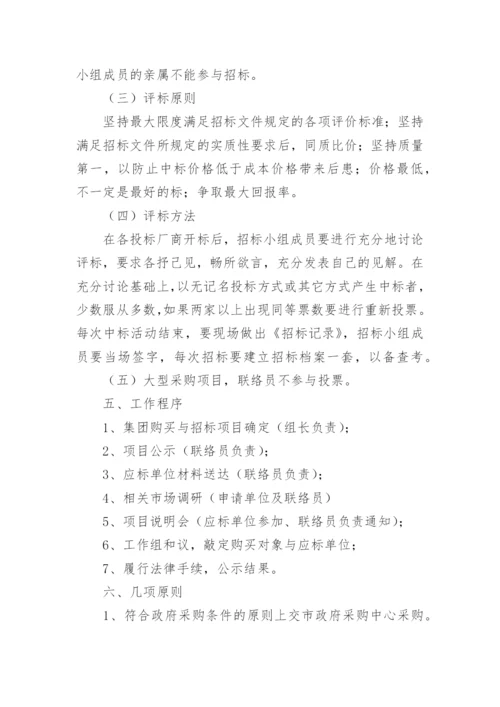 小组成员的亲属不能参与招标。

（三）评标原则

坚持最大限度满足招标文件规定的各项评价标准；坚持满足招标文件所规定的实质性要求后，同质比价；坚持质量第一，以防止中标价格低于成本价格带来后患；价格最低，不一定是最好的标；争取最大回报率。

（四）评标方法

在各投标厂商开标后，招标小组成员要进行充分地讨论评标，要求各抒己见，畅所欲言，充分发表自己的见解。在充分讨论基础上，以无记名投标方式或其它方式产生中标者，少数服从多数，如果两家以上出现同等票数要进行重新投票。每次中标活动结束，要现场做出《招标记录》，招标小组成员要当场签字，每次招标要建立招标档案一套，以备查考。

（五）大型采购项目，联络员不参与投票。

五、工作程序

1、集团购买与招标项目确定（组长负责）；

2、项目公示（联络员负责）；

3、应标单位材料送达（联络员负责）；

4、相关市场调研（申请单位及联络员）

5、项目说明会（应标单位参加、联络员负责通知）；

6、工作组和议，敲定购买对象与应标单位；

7、履行法律手续，公示结果。

六、几项原则

1、符合政府采购条件的原则上交市政府采购中心采购。